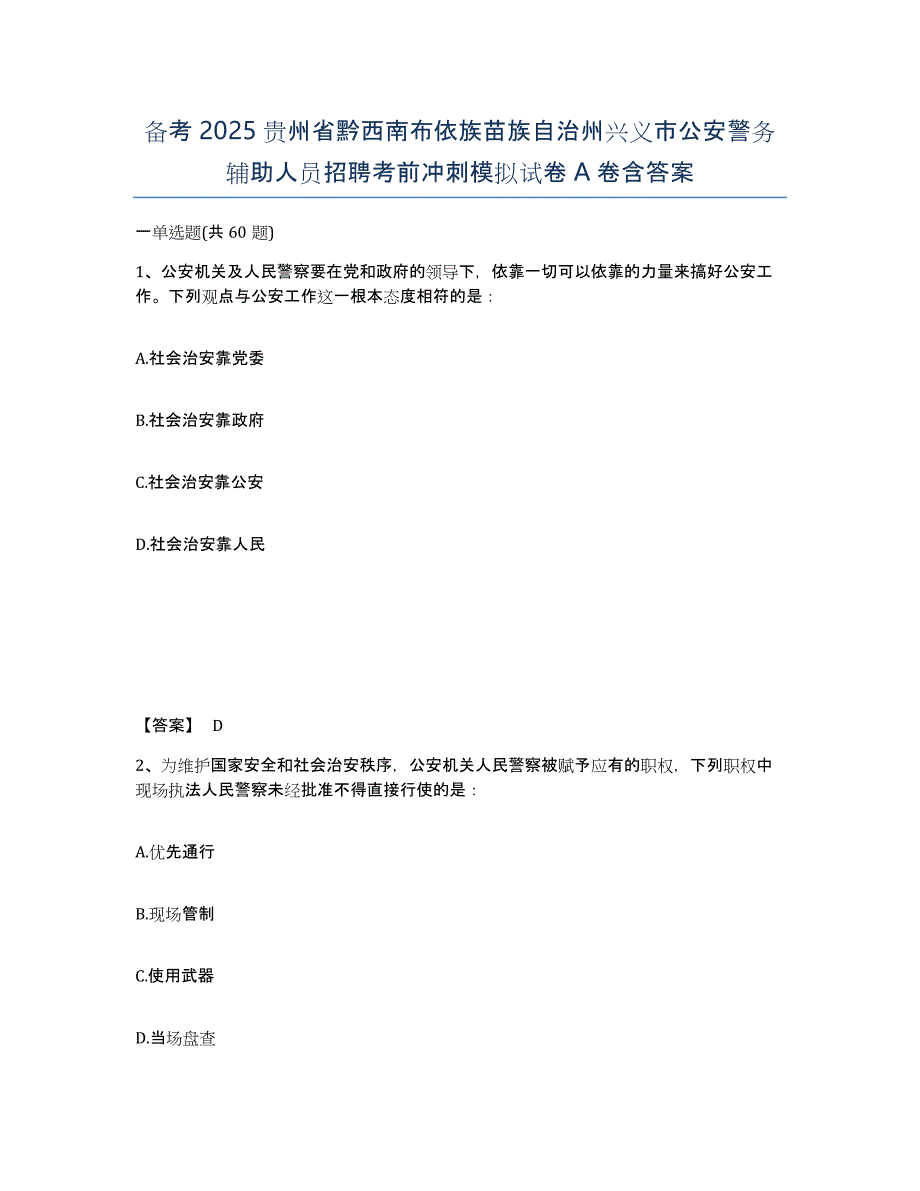 备考2025贵州省黔西南布依族苗族自治州兴义市公安警务辅助人员招聘考前冲刺模拟试卷A卷含答案

一单选题(共60题)

1、公安机关及人民警察要在党和政府的领导下，依靠一切可以依靠的力量来搞好公安工作。下列观点与公安工作这一根本态度相符的是：

A.社会治安靠党委

B.社会治安靠政府

C.社会治安靠公安

D.社会治安靠人民

【答案】 D

2、为维护国家安全和社会治安秩序，公安机关人民警察被赋予应有的职权，下列职权中现场执法人民警察未经批准不得直接行使的是：

A.优先通行

B.现场管制

C.使用武器

D.当场盘查